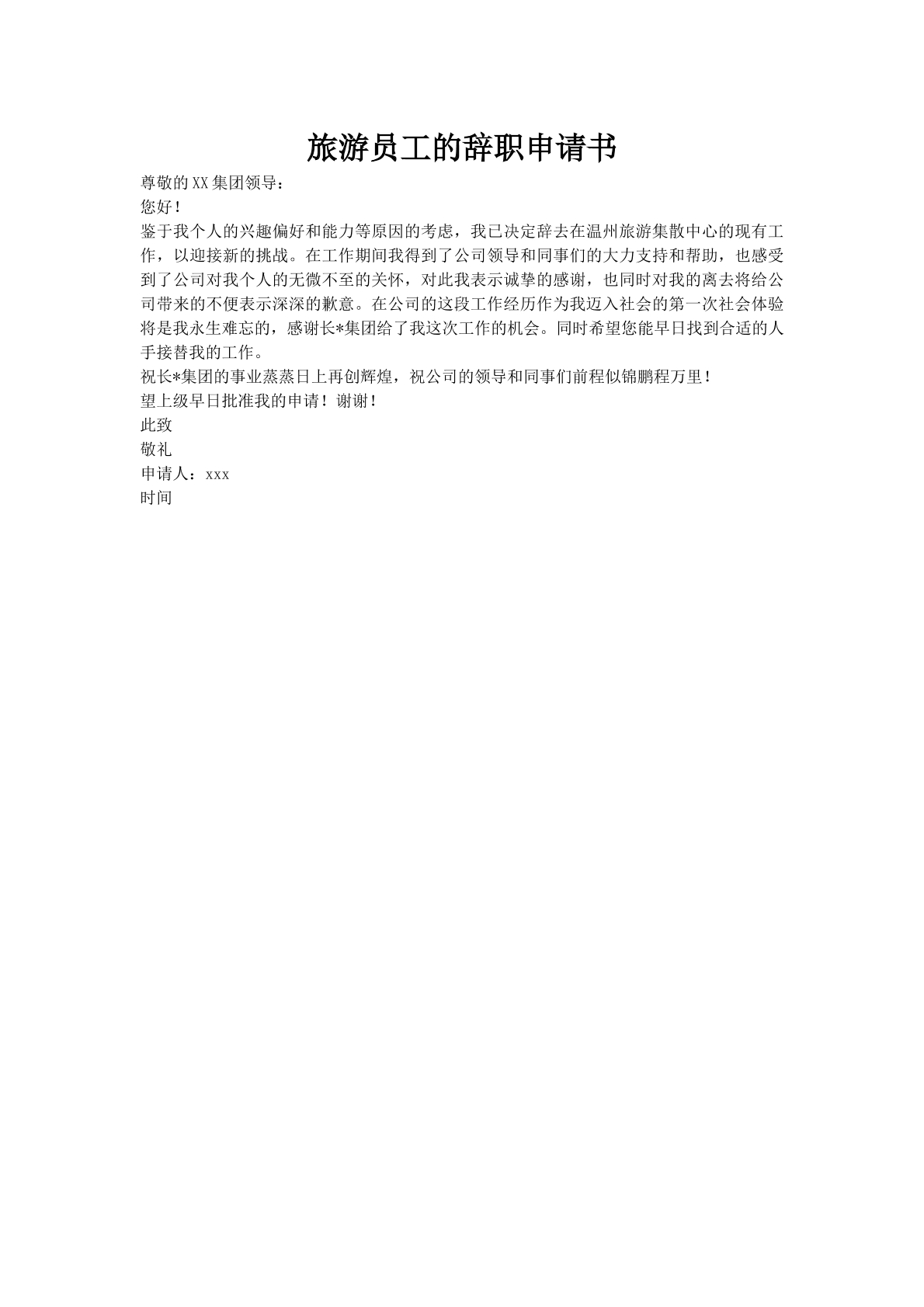 旅游员工的辞职申请书

尊敬的XX集团领导：

您好！

鉴于我个人的兴趣偏好和能力等原因的考虑，我已决定辞去在温州旅游集散中心的现有工作，以迎接新的挑战。在工作期间我得到了公司领导和同事们的大力支持和帮助，也感受到了公司对我个人的无微不至的关怀，对此我表示诚挚的感谢，也同时对我的离去将给公司带来的不便表示深深的歉意。在公司的这段工作经历作为我迈入社会的第一次社会体验将是我永生难忘的，感谢长*集团给了我这次工作的机会。同时希望您能早日找到合适的人手接替我的工作。

祝长*集团的事业蒸蒸日上再创辉煌，祝公司的领导和同事们前程似锦鹏程万里！

望上级早日批准我的申请！谢谢！

此致

敬礼

申请人：xxx

时间